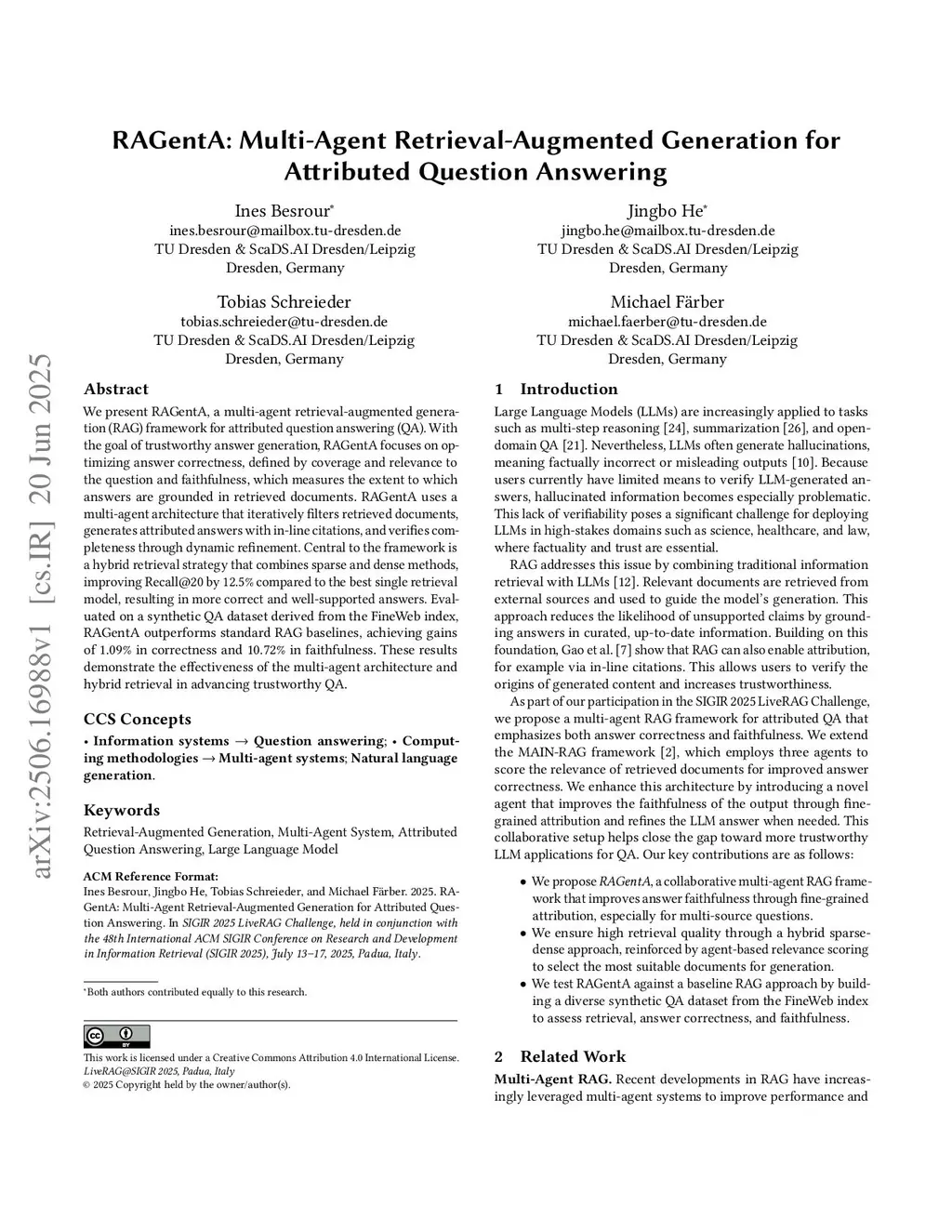 arXiv:2506.16988v1 [cs.IR] 20 Jun 2025

RAGentA: Multi-Agent Retrieval-Augmented Generation for Attributed Question Answering

Ines Besrour*
ines.besrour@mailbox.tu-dresden.de
TU Dresden & ScaDS.AI Dresden/Leipzig
Dresden, Germany

Jingbo He*
jingbo.he@mailbox.tu-dresden.de
TU Dresden & ScaDS.AI Dresden/Leipzig
Dresden, Germany

Tobias Schreieder
tobias.schreieder@tu-dresden.de
TU Dresden & ScaDS.AI Dresden/Leipzig
Dresden, Germany

Michael Färber
michael.faerber@tu-dresden.de
TU Dresden & ScaDS.AI Dresden/Leipzig
Dresden, Germany

Abstract

We present RAGentA, a multi-agent retrieval-augmented generation (RAG) framework for attributed question answering (QA). With the goal of trustworthy answer generation, RAGentA focuses on optimizing answer correctness, defined by coverage and relevance to the question and faithfulness, which measures the extent to which answers are grounded in retrieved documents. RAGentA uses a multi-agent architecture that iteratively filters retrieved documents, generates attributed answers with in-line citations, and verifies completeness through dynamic refinement. Central to the framework is a hybrid retrieval strategy that combines sparse and dense methods, improving Recall@20 by 12.5% compared to the best single retrieval model, resulting in more correct and well-supported answers. Evaluated on a synthetic QA dataset derived from the FineWeb index, RAGentA outperforms standard RAG baselines, achieving gains of 1.09% in correctness and 10.72% in faithfulness. These results demonstrate the effectiveness of the multi-agent architecture and hybrid retrieval in advancing trustworthy QA.

CCS Concepts

• Information systems → Question answering; • Computing methodologies → Multi-agent systems; Natural language generation.

Keywords

Retrieval-Augmented Generation, Multi-Agent System, Attributed Question Answering, Large Language Model

ACM Reference Format:
Ines Besrour, Jingbo He, Tobias Schreieder, and Michael Färber. 2025. RAGentA: Multi-Agent Retrieval-Augmented Generation for Attributed Question Answering. In SIGIR 2025 LiveRAG Challenge, held in conjunction with the 48th International ACM SIGIR Conference on Research and Development in Information Retrieval (SIGIR 2025), July 13–17, 2025, Padua, Italy.

*Both authors contributed equally to this research.

This work is licensed under a Creative Commons Attribution 4.0 International License.
LiveRAG@SIGIR 2025, Padua, Italy
© 2025 Copyright held by the owner/author(s).

1 Introduction

Large Language Models (LLMs) are increasingly applied to tasks such as multi-step reasoning [24], summarization [26], and open-domain QA [21]. Nevertheless, LLMs often generate hallucinations, meaning factually incorrect or misleading outputs [10]. Because users currently have limited means to verify LLM-generated answers, hallucinated information becomes especially problematic. This lack of verifiability poses a significant challenge for deploying LLMs in high-stakes domains such as science, healthcare, and law, where factuality and trust are essential.

RAG addresses this issue by combining traditional information retrieval with LLMs [12]. Relevant documents are retrieved from external sources and used to guide the model's generation. This approach reduces the likelihood of unsupported claims by grounding answers in curated, up-to-date information. Building on this foundation, Gao et al. [7] show that RAG can also enable attribution, for example via in-line citations. This allows users to verify the origins of generated content and increases trustworthiness.

As part of our participation in the SIGIR 2025 LiveRAG Challenge, we propose a multi-agent RAG framework for attributed QA that emphasizes both answer correctness and faithfulness. We extend the MAIN-RAG framework [2], which employs three agents to score the relevance of retrieved documents for improved answer correctness. We enhance this architecture by introducing a novel agent that improves the faithfulness of the output through fine-grained attribution and refines the LLM answer when needed. This collaborative setup helps close the gap toward more trustworthy LLM applications for QA. Our key contributions are as follows:

• We propose RAGentA, a collaborative multi-agent RAG framework that improves answer faithfulness through fine-grained attribution, especially for multi-source questions.
• We ensure high retrieval quality through a hybrid sparse-dense approach, reinforced by agent-based relevance scoring to select the most suitable documents for generation.
• We test RAGentA against a baseline RAG approach by building a diverse synthetic QA dataset from the FineWeb index to assess retrieval, answer correctness, and faithfulness.

2 Related Work

Multi-Agent RAG. Recent developments in RAG have increasingly leveraged multi-agent systems to improve performance and